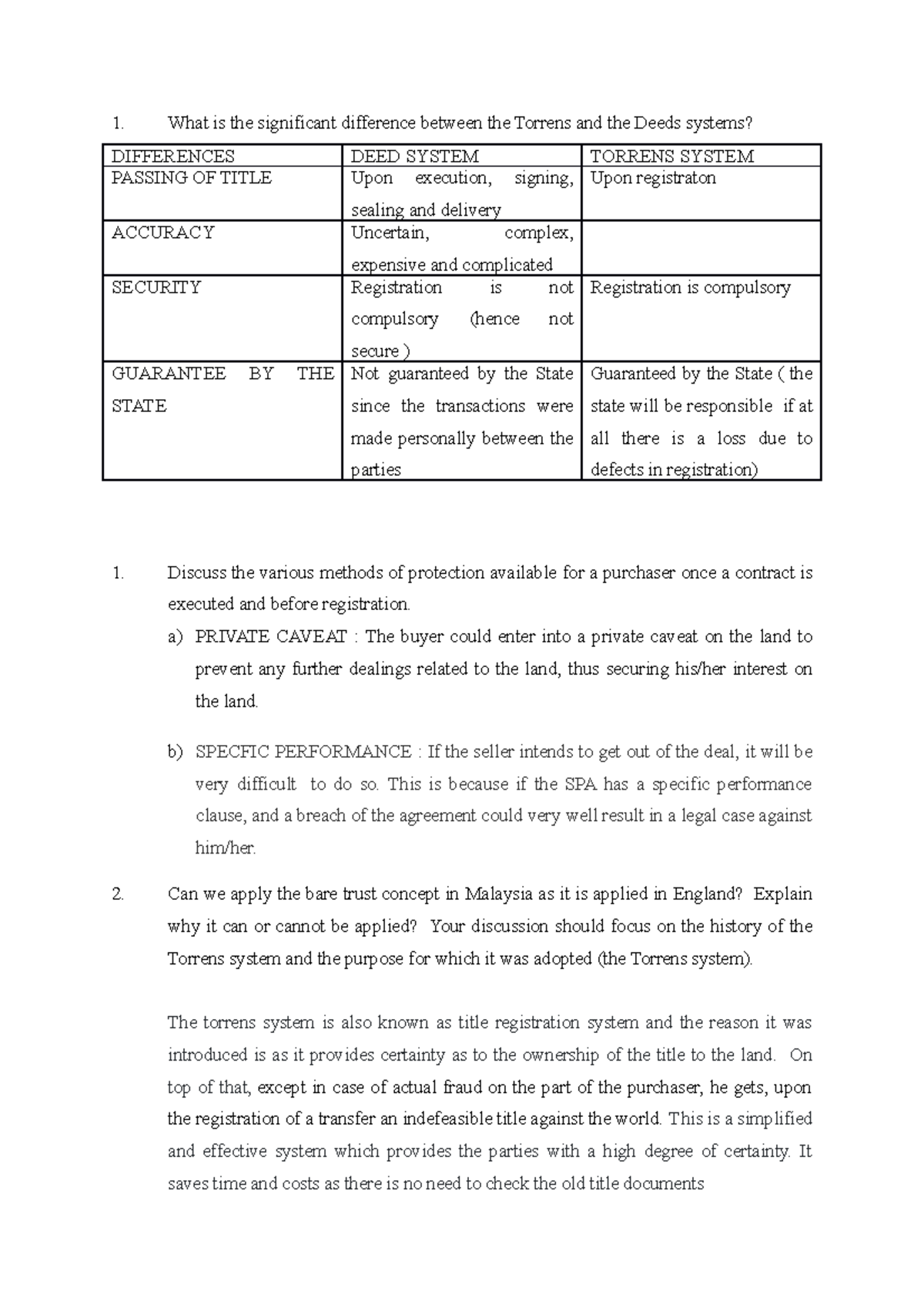 1. What is the significant difference between the Torrens and the Deeds systems?

| DIFFERENCES | DEED SYSTEM | TORRENS SYSTEM |
|---|---|---|
| PASSING OF TITLE | Upon execution, signing, sealing and delivery | Upon registraton |
| ACCURACY | Uncertain, complex, expensive and complicated | |
| SECURITY | Registration is not compulsory (hence not secure ) | Registration is compulsory |
| GUARANTEE BY THE STATE | Not guaranteed by the State since the transactions were made personally between the parties | Guaranteed by the State ( the state will be responsible if at all there is a loss due to defects in registration) |

1. Discuss the various methods of protection available for a purchaser once a contract is executed and before registration.

a) PRIVATE CAVEAT : The buyer could enter into a private caveat on the land to prevent any further dealings related to the land, thus securing his/her interest on the land.

b) SPECFIC PERFORMANCE : If the seller intends to get out of the deal, it will be very difficult to do so. This is because if the SPA has a specific performance clause, and a breach of the agreement could very well result in a legal case against him/her.

2. Can we apply the bare trust concept in Malaysia as it is applied in England? Explain why it can or cannot be applied? Your discussion should focus on the history of the Torrens system and the purpose for which it was adopted (the Torrens system).

The torrens system is also known as title registration system and the reason it was introduced is as it provides certainty as to the ownership of the title to the land. On top of that, except in case of actual fraud on the part of the purchaser, he gets, upon the registration of a transfer an indefeasible title against the world. This is a simplified and effective system which provides the parties with a high degree of certainty. It saves time and costs as there is no need to check the old title documents